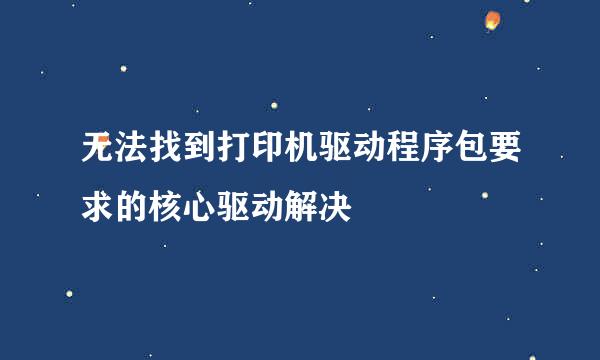 无法找到打印机驱动程序包要求的核心驱动解决